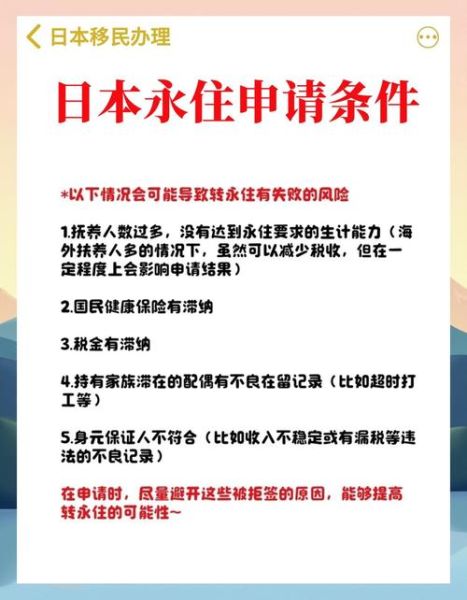 日本移民办理

日本永住申请条件

*以下情况会可能导致转永住有失败的风险

1.抚养人数过多，没有达到永住要求的生计能力（海外扶养人多的情况下，虽然可以减少税收，但在一定程度上会影响申请结果）

2.国民健康保险有滞纳

3.税金有滞纳

4.持有家族滞在的配偶有不良在留记录（比如超时打工等）

5.身元保证人不符合（比如收入不稳定或有漏税等违法的不良记录）

在申请时，尽量避开这些被拒签的原因，能够提高转永住的可能性~